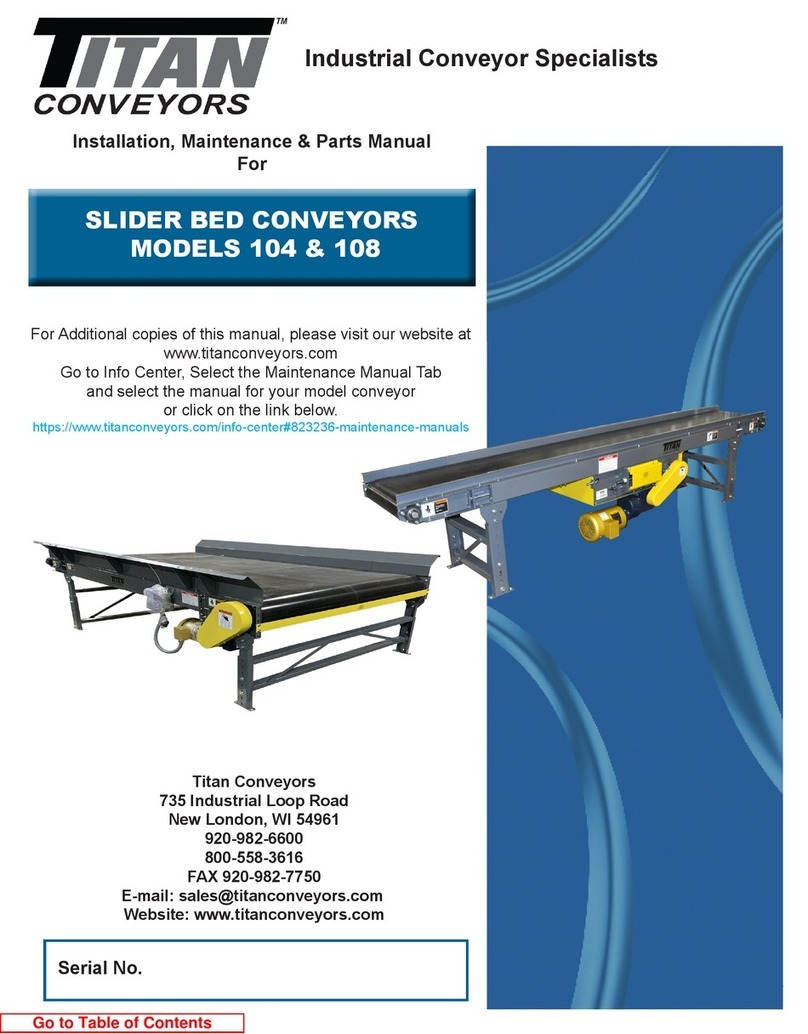 TITAN™
CONVEYORS

Industrial Conveyor Specialists

Installation, Maintenance & Parts Manual
For

SLIDER BED CONVEYORS
MODELS 104 & 108

For Additional copies of this manual, please visit our website at www.titanconveyors.com
Go to Info Center, Select the Maintenance Manual Tab and select the manual for your model conveyor or click on the link below.
https://www.titanconveyors.com/info-center#823236-maintenance-manuals

TITAN

TITAN

Titan Conveyors
735 Industrial Loop Road
New London, WI 54961
920-982-6600
800-558-3616
FAX 920-982-7750
E-mail: sales@titanconveyors.com
Website: www.titanconveyors.com

Serial No.

Go to Table of Contents